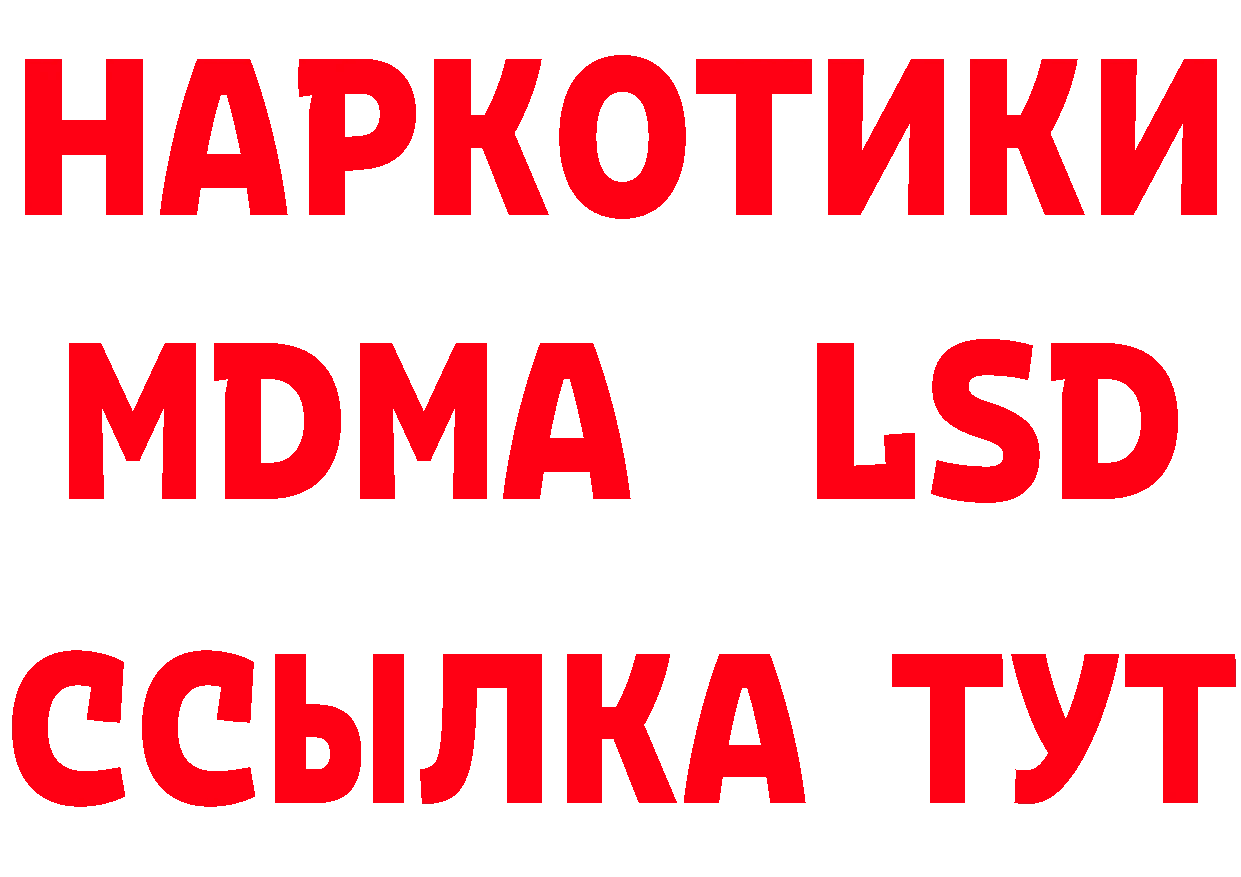 НАРКОТИКИ
MDMA LSD
ССЫЛКА ТУТ